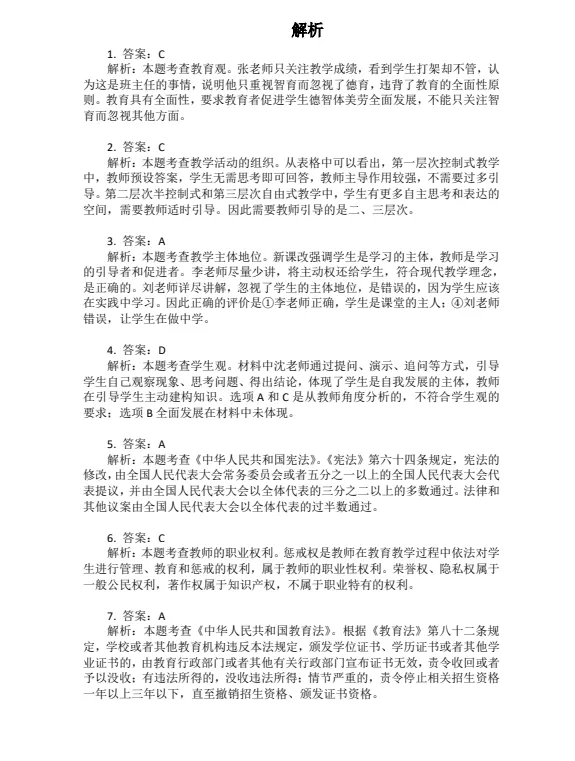 解析

1. 答案：C
解析：本题考查教育观。张老师只关注教学成绩，看到学生打架却不管，认为这是班主任的事情，说明他只重视智育而忽视了德育，违背了教育的全面性原则。教育具有全面性，要求教育者促进学生德智体美劳全面发展，不能只关注智育而忽视其他方面。

2. 答案：C
解析：本题考查教学活动的组织。从表格中可以看出，第一层次控制式教学中，教师预设答案，学生无需思考即可回答，教师主导作用较强，不需要过多引导。第二层次半控制式和第三层次自由式教学中，学生有更多自主思考和表达的空间，需要教师适时引导。因此需要教师引导的是二、三层次。

3. 答案：A
解析：本题考查教学主体地位。新课改强调学生是学习的主体，教师是学习的引导者和促进者。李老师尽量少讲，将主动权还给学生，符合现代教学理念，是正确的。刘老师详尽讲解，忽视了学生的主体地位，是错误的，因为学生应该在实践中学习。因此正确的评价是①李老师正确，学生是课堂的主人；④刘老师错误，让学生在做中学。

4. 答案：D
解析：本题考查学生观。材料中沈老师通过提问、演示、追问等方式，引导学生自己观察现象、思考问题、得出结论，体现了学生是自我发展的主体，教师在引导学生主动建构知识。选项 A 和 C 是从教师角度分析的，不符合学生观的要求；选项 B 全面发展在材料中未体现。

5. 答案：A
解析：本题考查《中华人民共和国宪法》。《宪法》第六十四条规定，宪法的修改，由全国人民代表大会常务委员会或者五分之一以上的全国人民代表大会代表提议，并由全国人民代表大会以全体代表的三分之二以上的多数通过。法律和其他议案由全国人民代表大会以全体代表的过半数通过。

6. 答案：C
解析：本题考查教师的职业权利。惩戒权是教师在教育教学过程中依法对学生进行管理、教育和惩戒的权利，属于教师的职业性权利。荣誉权、隐私权属于一般公民权利，著作权属于知识产权，不属于职业特有的权利。

7. 答案：A
解析：本题考查《中华人民共和国教育法》。根据《教育法》第八十二条规定，学校或者其他教育机构违反本法规定，颁发学位证书、学历证书或者其他学业证书的，由教育行政部门或者其他有关行政部门宣布证书无效，责令收回或者予以没收；有违法所得的，没收违法所得；情节严重的，责令停止相关招生资格一年以上三年以下，直至撤销招生资格、颁发证书资格。